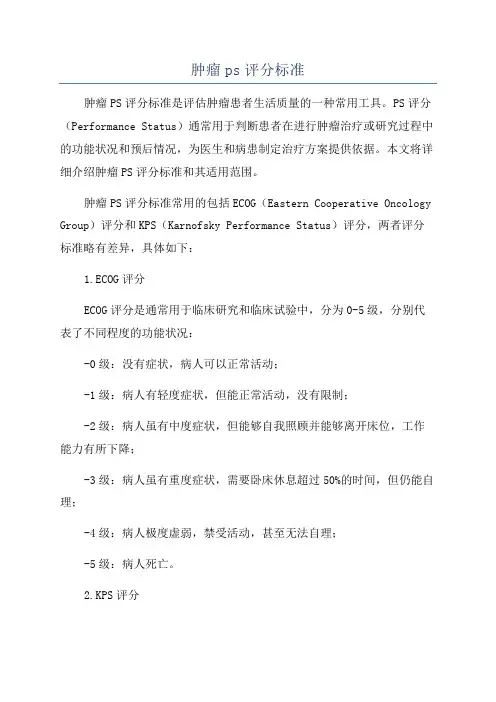 肿瘤ps评分标准

肿瘤PS评分标准是评估肿瘤患者生活质量的一种常用工具。PS评分（Performance Status）通常用于判断患者在进行肿瘤治疗或研究过程中的功能状况和预后情况，为医生和病患制定治疗方案提供依据。本文将详细介绍肿瘤PS评分标准和其适用范围。

肿瘤PS评分标准常用的包括ECOG（Eastern Cooperative Oncology Group）评分和KPS（Karnofsky Performance Status）评分，两者评分标准略有差异，具体如下：

1.ECOG评分

ECOG评分是通常用于临床研究和临床试验中，分为0-5级，分别代表了不同程度的功能状况：

-0级：没有症状，病人可以正常活动；

-1级：病人有轻度症状，但能正常活动，没有限制；

-2级：病人虽有中度症状，但能够自我照顾并能够离开床位，工作能力有所下降；

-3级：病人虽有重度症状，需要卧床休息超过50%的时间，但仍能自理；

-4级：病人极度虚弱，禁受活动，甚至无法自理；

-5级：病人死亡。

2.KPS评分